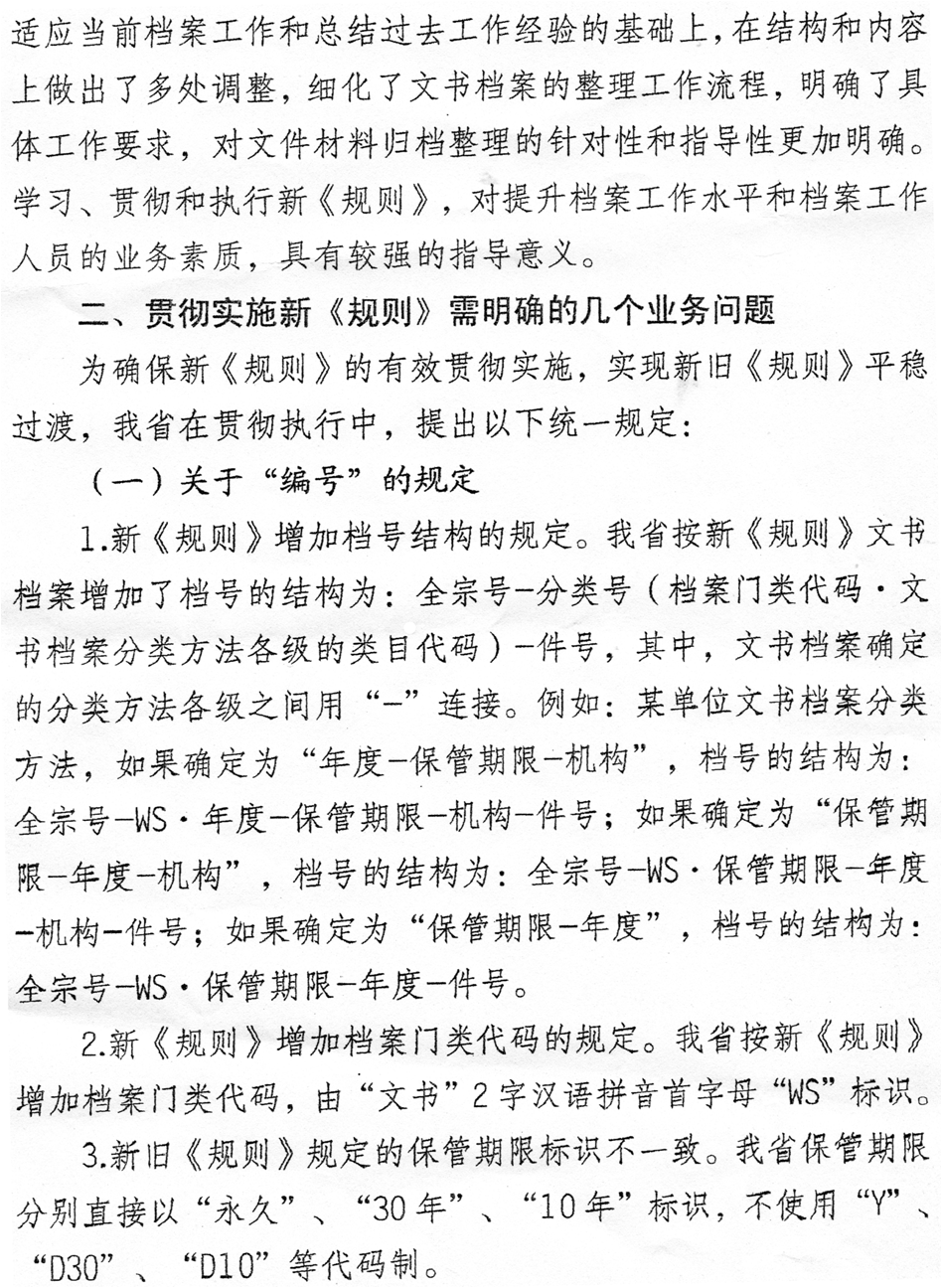 适应当前档案工作和总结过去工作经验的基础上，在结构和内容上做出了多处调整，细化了文书档案的整理工作流程，明确了具体工作要求，对文件材料归档整理的针对性和指导性更加明确。学习、贯彻和执行新《规则》，对提升档案工作水平和档案工作人员的业务素质，具有较强的指导意义。

二、贯彻实施新《规则》需明确的几个业务问题

为确保新《规则》的有效贯彻实施，实现新旧《规则》平稳过渡，我省在贯彻执行中，提出以下统一规定：

（一）关于“编号”的规定

1.新《规则》增加档号结构的规定。我省按新《规则》文书档案增加了档号的结构为：全宗号-分类号（档案门类代码·文书档案分类方法各级的类目代码）-件号，其中，文书档案确定的分类方法各级之间用“-”连接。例如：某单位文书档案分类方法，如果确定为“年度-保管期限-机构”，档号的结构为：全宗号-WS·年度-保管期限-机构-件号；如果确定为“保管期限-年度-机构”，档号的结构为：全宗号-WS·保管期限-年度-机构-件号；如果确定为“保管期限-年度”，档号的结构为：全宗号-WS·保管期限-年度-件号。

2.新《规则》增加档案门类代码的规定。我省按新《规则》增加档案门类代码，由“文书”2字汉语拼音首字母“WS”标识。

3.新旧《规则》规定的保管期限标识不一致。我省保管期限分别直接以“永久”、“30年”、“10年”标识，不使用“Y”、“D30”、“D10”等代码制。